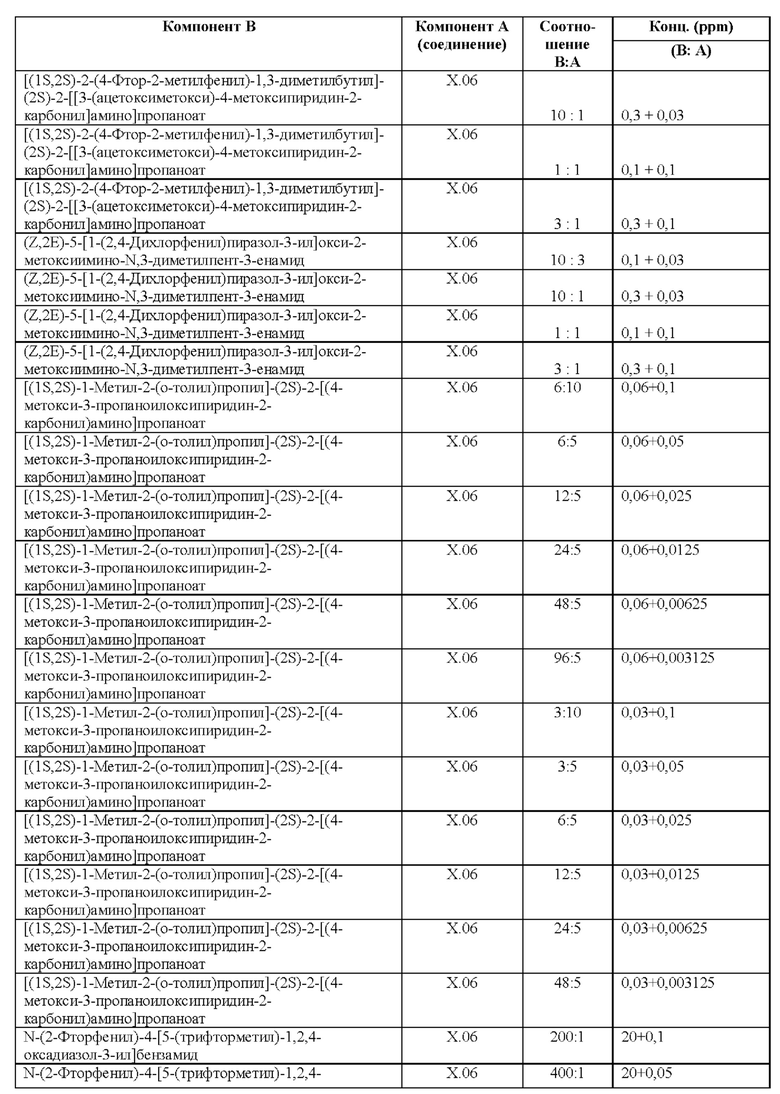 | Компонент B | Компонент A (соединение) | Соотношение B:A | Конц. (ppm) (B: A) |
|---|---|---|---|
| [(1S,2S)-2-(4-Фтор-2-метилфенил)-1,3-диметилбутил]-(2S)-2-[[3-(ацетоксиметокси)-4-метоксипиридин-2-карбонил]амино]пропаноат | X.06 | 10 : 1 | 0,3 + 0,03 |
| [(1S,2S)-2-(4-Фтор-2-метилфенил)-1,3-диметилбутил]-(2S)-2-[[3-(ацетоксиметокси)-4-метоксипиридин-2-карбонил]амино]пропаноат | X.06 | 1 : 1 | 0,1 + 0,1 |
| [(1S,2S)-2-(4-Фтор-2-метилфенил)-1,3-диметилбутил]-(2S)-2-[[3-(ацетоксиметокси)-4-метоксипиридин-2-карбонил]амино]пропаноат | X.06 | 3 : 1 | 0,3 + 0,1 |
| (Z,2E)-5-[1-(2,4-Дихлорфенил)пиразол-3-ил]окси-2-метоксиимино-N,3-диметилпент-3-енамид | X.06 | 10 : 3 | 0,1 + 0,03 |
| (Z,2E)-5-[1-(2,4-Дихлорфенил)пиразол-3-ил]окси-2-метоксиимино-N,3-диметилпент-3-енамид | X.06 | 10 : 1 | 0,3 + 0,03 |
| (Z,2E)-5-[1-(2,4-Дихлорфенил)пиразол-3-ил]окси-2-метоксиимино-N,3-диметилпент-3-енамид | X.06 | 1 : 1 | 0,1 + 0,1 |
| (Z,2E)-5-[1-(2,4-Дихлорфенил)пиразол-3-ил]окси-2-метоксиимино-N,3-диметилпент-3-енамид | X.06 | 3 : 1 | 0,3 + 0,1 |
| [(1S,2S)-1-Метил-2-(о-толил)пропил]-(2S)-2-[(4-метокси-3-пропаноилоксипиридин-2-карбонил)амино]пропаноат | X.06 | 6:10 | 0,06+0,1 |
| [(1S,2S)-1-Метил-2-(о-толил)пропил]-(2S)-2-[(4-метокси-3-пропаноилоксипиридин-2-карбонил)амино]пропаноат | X.06 | 6:5 | 0,06+0,05 |
| [(1S,2S)-1-Метил-2-(о-толил)пропил]-(2S)-2-[(4-метокси-3-пропаноилоксипиридин-2-карбонил)амино]пропаноат | X.06 | 12:5 | 0,06+0,025 |
| [(1S,2S)-1-Метил-2-(о-толил)пропил]-(2S)-2-[(4-метокси-3-пропаноилоксипиридин-2-карбонил)амино]пропаноат | X.06 | 24:5 | 0,06+0,0125 |
| [(1S,2S)-1-Метил-2-(о-толил)пропил]-(2S)-2-[(4-метокси-3-пропаноилоксипиридин-2-карбонил)амино]пропаноат | X.06 | 48:5 | 0,06+0,00625 |
| [(1S,2S)-1-Метил-2-(о-толил)пропил]-(2S)-2-[(4-метокси-3-пропаноилоксипиридин-2-карбонил)амино]пропаноат | X.06 | 96:5 | 0,06+0,003125 |
| [(1S,2S)-1-Метил-2-(о-толил)пропил]-(2S)-2-[(4-метокси-3-пропаноилоксипиридин-2-карбонил)амино]пропаноат | X.06 | 3:10 | 0,03+0,1 |
| [(1S,2S)-1-Метил-2-(о-толил)пропил]-(2S)-2-[(4-метокси-3-пропаноилоксипиридин-2-карбонил)амино]пропаноат | X.06 | 3:5 | 0,03+0,05 |
| [(1S,2S)-1-Метил-2-(о-толил)пропил]-(2S)-2-[(4-метокси-3-пропаноилоксипиридин-2-карбонил)амино]пропаноат | X.06 | 6:5 | 0,03+0,025 |
| [(1S,2S)-1-Метил-2-(о-толил)пропил]-(2S)-2-[(4-метокси-3-пропаноилоксипиридин-2-карбонил)амино]пропаноат | X.06 | 12:5 | 0,03+0,0125 |
| [(1S,2S)-1-Метил-2-(о-толил)пропил]-(2S)-2-[(4-метокси-3-пропаноилоксипиридин-2-карбонил)амино]пропаноат | X.06 | 24:5 | 0,03+0,00625 |
| [(1S,2S)-1-Метил-2-(о-толил)пропил]-(2S)-2-[(4-метокси-3-пропаноилоксипиридин-2-карбонил)амино]пропаноат | X.06 | 48:5 | 0,03+0,003125 |
| N-(2-Фторфенил)-4-[5-(трифторметил)-1,2,4-оксадиазол-3-ил]бензамид | X.06 | 200:1 | 20+0,1 |
| N-(2-Фторфенил)-4-[5-(трифторметил)-1,2,4- | X.06 | 400:1 | 20+0,05 |